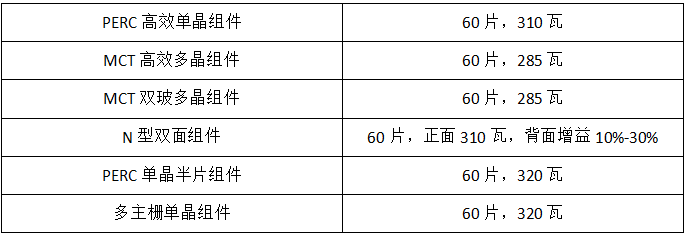 | PERC 高效单晶组件 | 60 片，310 瓦 |
|---|---|
| MCT 高效多晶组件 | 60 片，285 瓦 |
| MCT 双玻多晶组件 | 60 片，285 瓦 |
| N 型双面组件 | 60 片，正面 310 瓦，背面增益 10%-30% |
| PERC 单晶半片组件 | 60 片，320 瓦 |
| 多主栅单晶组件 | 60 片，320 瓦 |